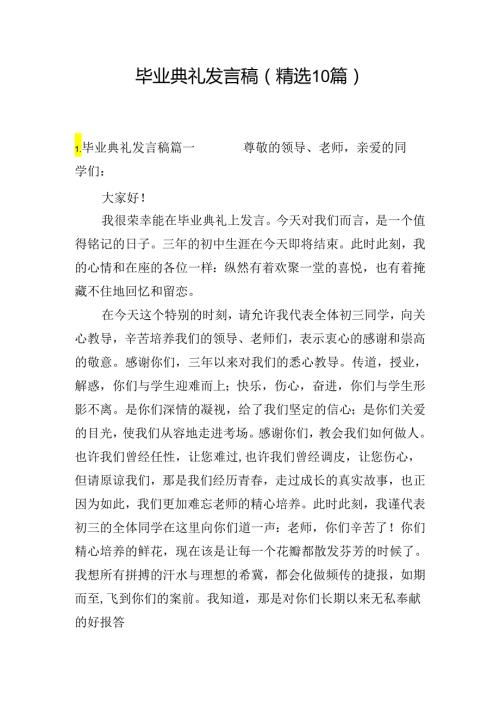 毕业典礼发言稿（精选10篇）

1.毕业典礼发言稿篇一 尊敬的领导、老师，亲爱的同学们：

大家好！

我很荣幸能在毕业典礼上发言。今天对我们而言，是一个值得铭记的日子。三年的初中生涯在今天即将结束。此时此刻，我的心情和在座的各位一样：纵然有着欢聚一堂的喜悦，也有着掩藏不住地回忆和留恋。

在今天这个特别的时刻，请允许我代表全体初三同学，向关心教导，辛苦培养我们的领导、老师们，表示衷心的感谢和崇高的敬意。感谢你们，三年以来对我们的悉心教导。传道，授业，解惑，你们与学生迎难而上；快乐，伤心，奋进，你们与学生形影不离。是你们深情的凝视，给了我们坚定的信心；是你们关爱的目光，使我们从容地走进考场。感谢你们，教会我们如何做人。也许我们曾经任性，让您难过，也许我们曾经调皮，让您伤心，但请原谅我们，那是我们经历青春，走过成长的真实故事，也正因为如此，我们更加难忘老师的精心培养。此时此刻，我谨代表初三的全体同学在这里向你们道一声：老师，你们辛苦了！你们精心培养的鲜花，现在该是让每一个花瓣都散发芬芳的时候了。我想所有拼搏的汗水与理想的希冀，都会化做频传的捷报，如期而至，飞到你们的案前。我知道，那是对你们长期以来无私奉献的好报答